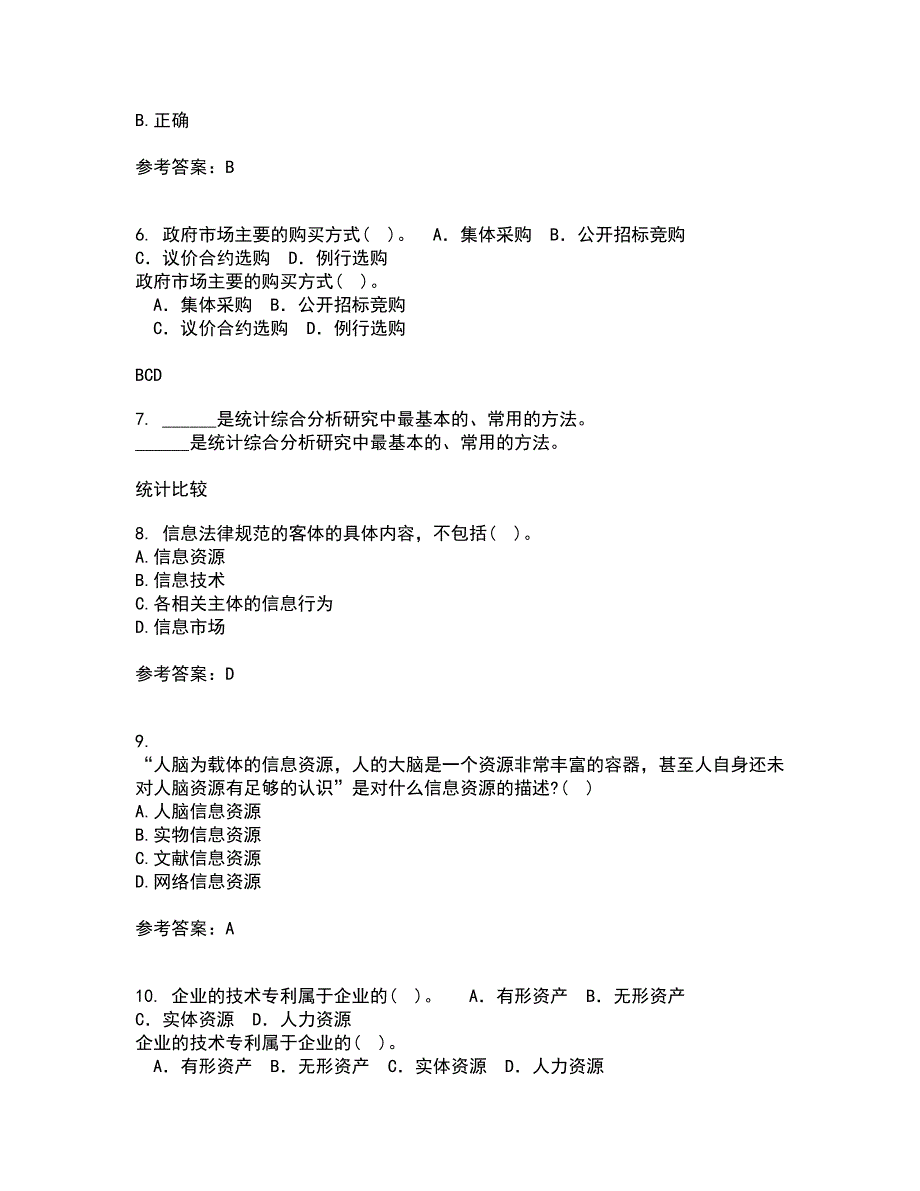 B.正确

参考答案：B

6. 政府市场主要的购买方式（ ）。 A．集体采购 B．公开招标竞购 C．议价合约选购 D．例行选购
政府市场主要的购买方式（ ）。
A．集体采购 B．公开招标竞购
C．议价合约选购 D．例行选购

BCD

7. ______是统计综合分析研究中最基本的、常用的方法。
______是统计综合分析研究中最基本的、常用的方法。

统计比较

8. 信息法律规范的客体的具体内容，不包括（ ）。
A.信息资源
B.信息技术
C.各相关主体的信息行为
D.信息市场

参考答案：D

9.
“人脑为载体的信息资源，人的大脑是一个资源非常丰富的容器，甚至人自身还未对人脑资源有足够的认识”是对什么信息资源的描述?（ ）
A.人脑信息资源
B.实物信息资源
C.文献信息资源
D.网络信息资源

参考答案：A

10. 企业的技术专利属于企业的（ ）。 A．有形资产 B．无形资产 C．实体资源 D．人力资源
企业的技术专利属于企业的（ ）。
A．有形资产 B．无形资产 C．实体资源 D．人力资源